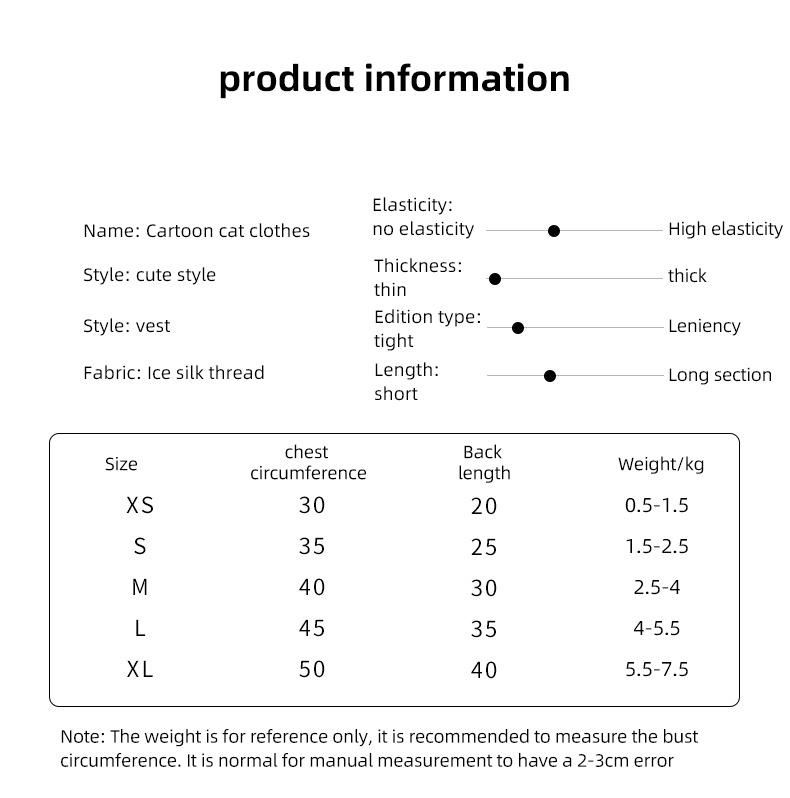 product information

Name: Cartoon cat clothes

Style: cute style

Style: vest

Fabric: Ice silk thread

Elasticity: no elasticity High elasticity

Thickness: thin thick

Edition type: tight Leniency

Length: short Long section

| Size | chest circumference | Back length | Weight/kg |
|---|---|---|---|
| XS | 30 | 20 | 0.5-1.5 |
| S | 35 | 25 | 1.5-2.5 |
| M | 40 | 30 | 2.5-4 |
| L | 45 | 35 | 4-5.5 |
| XL | 50 | 40 | 5.5-7.5 |

Note: The weight is for reference only, it is recommended to measure the bust circumference. It is normal for manual measurement to have a 2-3cm error